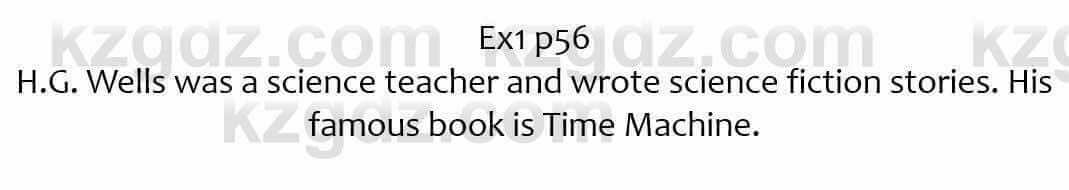 kzgdz.com kzgdz.com kzg
Ex1 p56
H.G. Wells was a science teacher and wrote science fiction stories. His famous book is Time Machine.
kzgdz.com